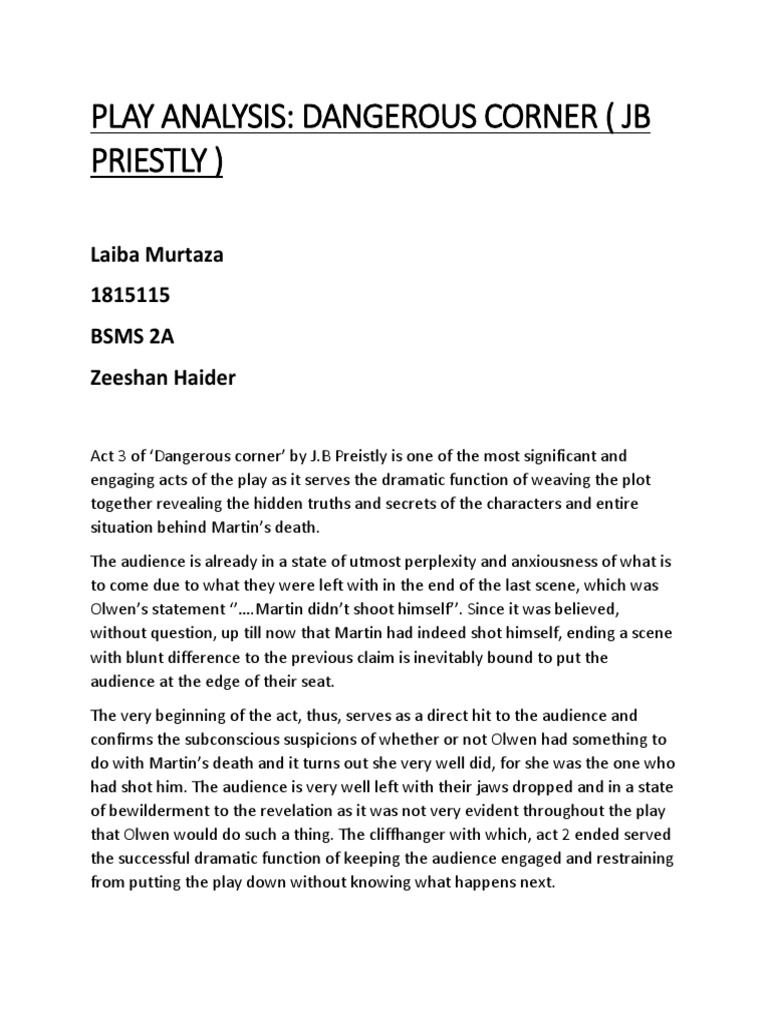 PLAY ANALYSIS: DANGEROUS CORNER ( JB PRIESTLY )

Laiba Murtaza

1815115

BSMS 2A

Zeeshan Haider

Act 3 of 'Dangerous corner' by J.B Preistly is one of the most significant and engaging acts of the play as it serves the dramatic function of weaving the plot together revealing the hidden truths and secrets of the characters and entire situation behind Martin's death.

The audience is already in a state of utmost perplexity and anxiousness of what is to come due to what they were left with in the end of the last scene, which was Olwen's statement ''….Martin didn't shoot himself''. Since it was believed, without question, up till now that Martin had indeed shot himself, ending a scene with blunt difference to the previous claim is inevitably bound to put the audience at the edge of their seat.

The very beginning of the act, thus, serves as a direct hit to the audience and confirms the subconscious suspicions of whether or not Olwen had something to do with Martin's death and it turns out she very well did, for she was the one who had shot him. The audience is very well left with their jaws dropped and in a state of bewilderment to the revelation as it was not very evident throughout the play that Olwen would do such a thing. The cliffhanger with which, act 2 ended served the successful dramatic function of keeping the audience engaged and restraining from putting the play down without knowing what happens next.